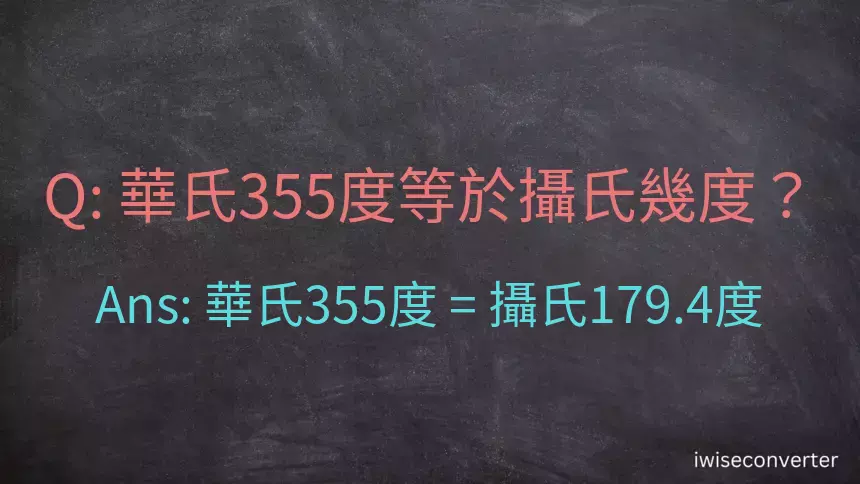 Q: 華氏355度等於攝氏幾度？

Ans: 華氏355度 = 攝氏179.4度

iwiseconverter